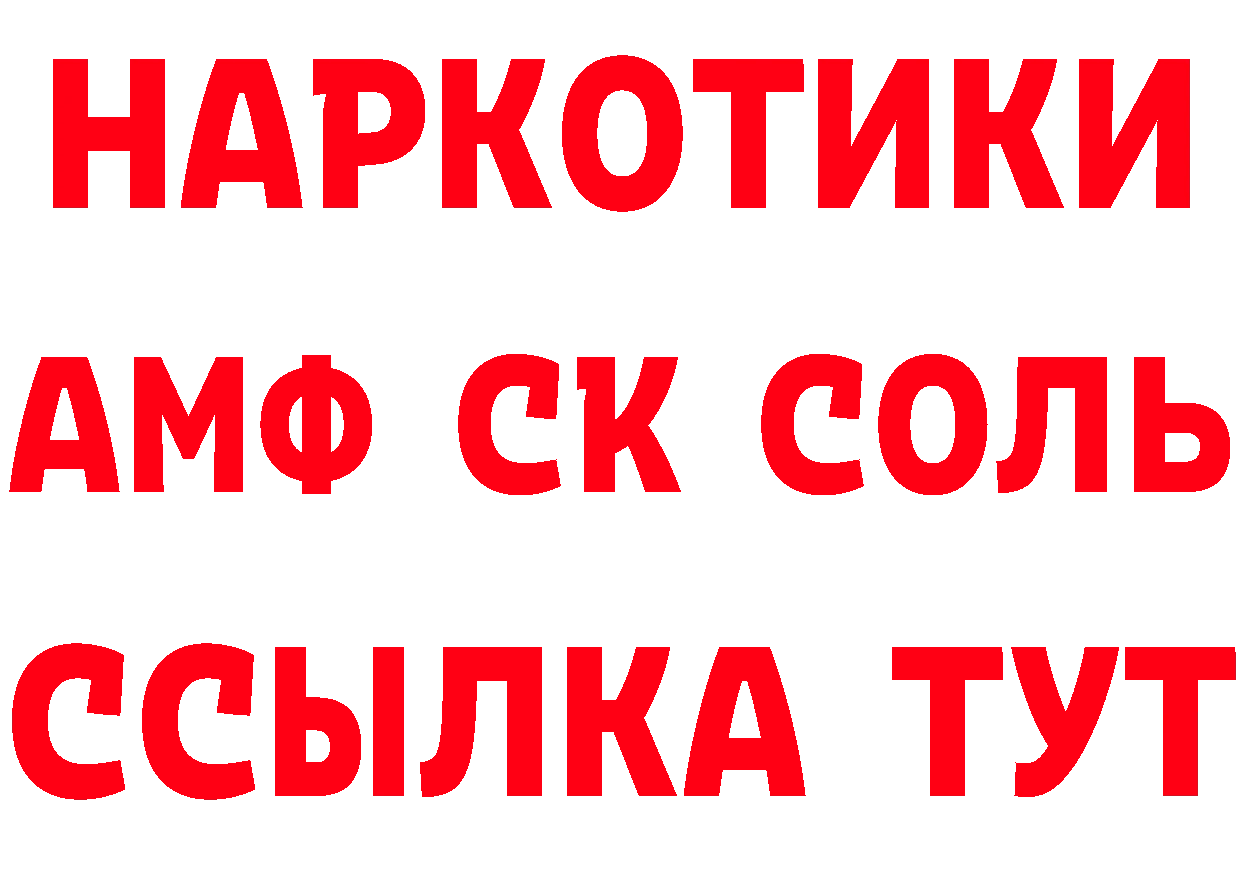 НАРКОТИКИ

АМФ СК СОЛЬ

ССЫЛКА ТУТ